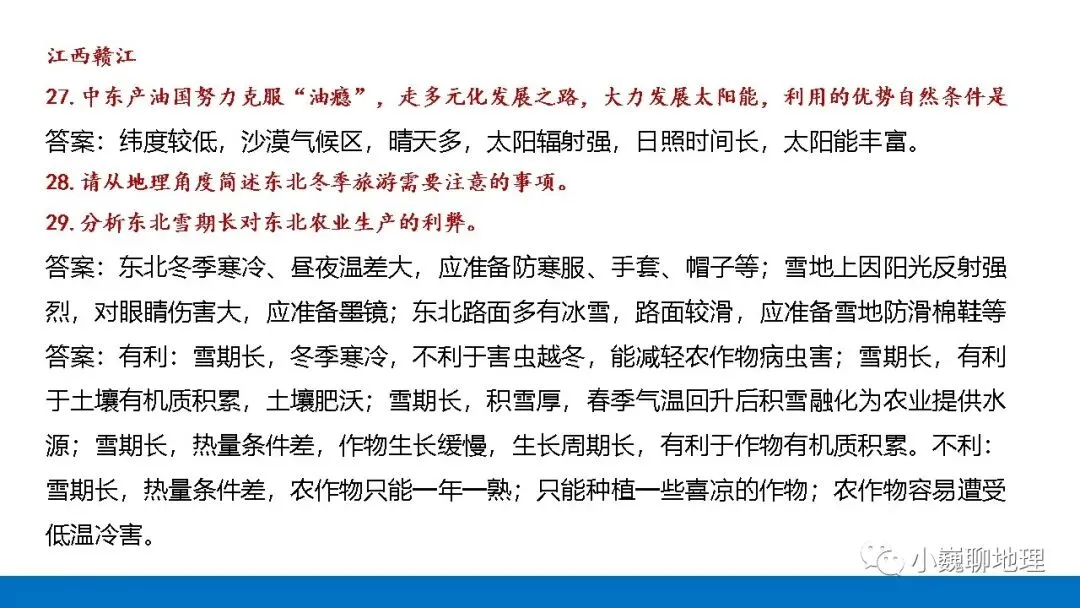 江西赣江
27. 中东产油国努力克服“油瘾”，走多元化发展之路，大力发展太阳能，利用的优势自然条件是
答案：纬度较低，沙漠气候区，晴天多，太阳辐射强，日照时间长，太阳能丰富。
28. 请从地理角度简述东北冬季旅游需要注意的事项。
29. 分析东北雪期长对东北农业生产的利弊。
答案：东北冬季寒冷、昼夜温差大，应准备防寒服、手套、帽子等；雪地上因阳光反射强烈，对眼睛伤害大，应准备墨镜；东北路面多有冰雪，路面较滑，应准备雪地防滑棉鞋等
答案：有利：雪期长，冬季寒冷，不利于害虫越冬，能减轻农作物病虫害；雪期长，有利于土壤有机质积累，土壤肥沃；雪期长，积雪厚，春季气温回升后积雪融化为农业提供水源；雪期长，热量条件差，作物生长缓慢，生长周期长，有利于作物有机质积累。不利：雪期长，热量条件差，农作物只能一年一熟；只能种植一些喜凉的作物；农作物容易遭受低温冷害。
小巍聊地理